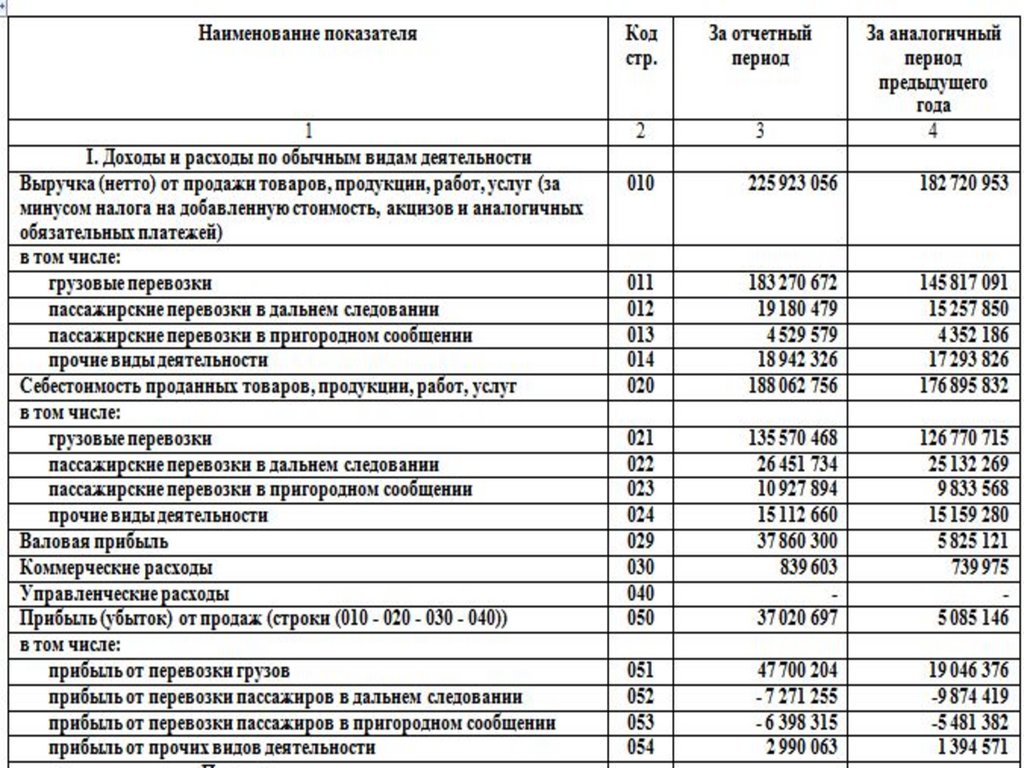 | Наименование показателя | Код стр. | За отчетный период | За аналогичный период предыдущего года |
|---|---|---|---|
| 1 | 2 | 3 | 4 |
| I. Доходы и расходы по обычным видам деятельности | | | |
| Выручка (нетто) от продажи товаров, продукции, работ, услуг (за минусом налога на добавленную стоимость, акцизов и аналогичных обязательных платежей) | 010 | 225 923 056 | 182 720 953 |
| в том числе: | | | |
| грузовые перевозки | 011 | 183 270 672 | 145 817 091 |
| пассажирские перевозки в дальнем следовании | 012 | 19 180 479 | 15 257 850 |
| пассажирские перевозки в пригородном сообщении | 013 | 4 529 579 | 4 352 186 |
| прочие виды деятельности | 014 | 18 942 326 | 17 293 826 |
| Себестоимость проданных товаров, продукции, работ, услуг | 020 | 188 062 756 | 176 895 832 |
| в том числе: | | | |
| грузовые перевозки | 021 | 135 570 468 | 126 770 715 |
| пассажирские перевозки в дальнем следовании | 022 | 26 451 734 | 25 132 269 |
| пассажирские перевозки в пригородном сообщении | 023 | 10 927 894 | 9 833 568 |
| прочие виды деятельности | 024 | 15 112 660 | 15 159 280 |
| Валовая прибыль | 029 | 37 860 300 | 5 825 121 |
| Коммерческие расходы | 030 | 839 603 | 739 975 |
| Управленческие расходы | 040 | - | - |
| Прибыль (убыток) от продаж (строки (010 - 020 - 030 - 040)) | 050 | 37 020 697 | 5 085 146 |
| в том числе: | | | |
| прибыль от перевозки грузов | 051 | 47 700 204 | 19 046 376 |
| прибыль от перевозки пассажиров в дальнем следовании | 052 | - 7 271 255 | -9 874 419 |
| прибыль от перевозки пассажиров в пригородном сообщении | 053 | - 6 398 315 | -5 481 382 |
| прибыль от прочих видов деятельности | 054 | 2 990 063 | 1 394 571 |